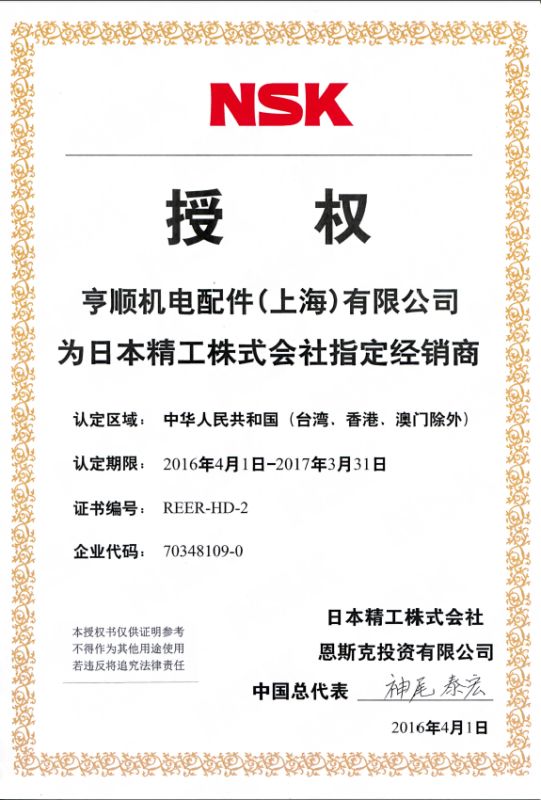 NSK

授 权

亨顺机电配件(上海)有限公司
为日本精工株式会社指定经销商

认定区域: 中华人民共和国(台湾、香港、澳门除外)

认定期限: 2016年4月1日-2017年3月31日

证书编号: REER-HD-2

企业代码: 70348109-0

本授权书仅供证明参考
不得作为其他用途使用
若违反将追究法律责任

日本精工株式会社
恩斯克投资有限公司
中国总代表 神尾泰宏

2016年4月1日